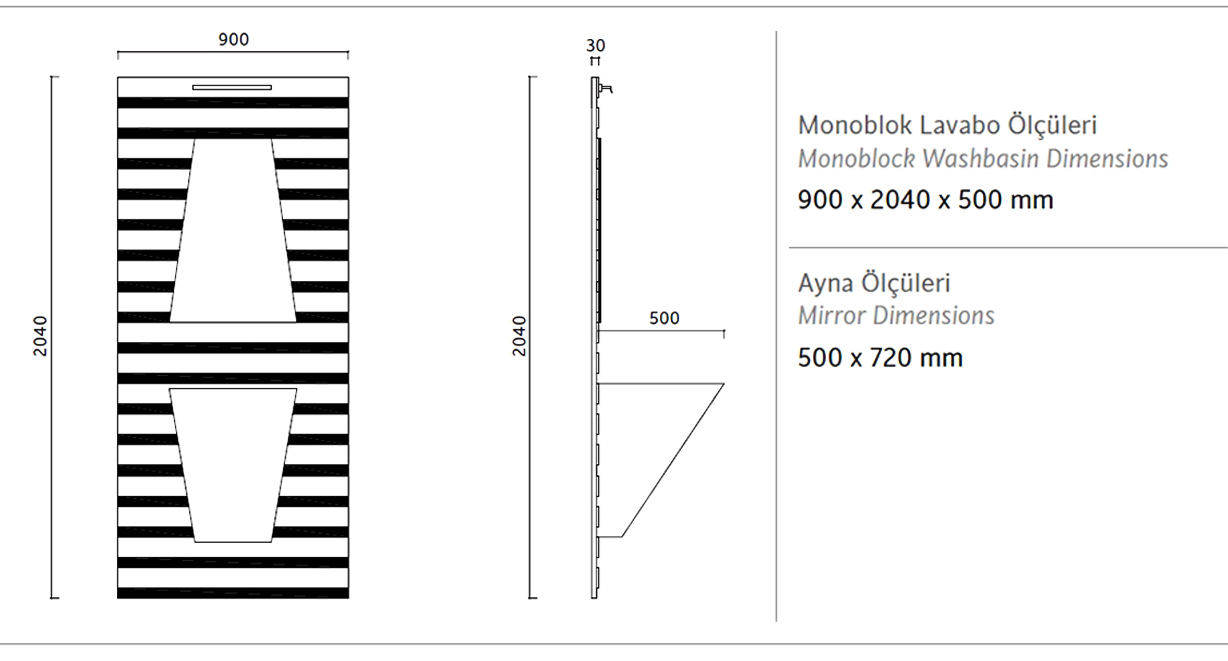 900

2040

30

2040

500

Monoblok Lavabo Ölçüleri
Monoblock Washbasin Dimensions
900 x 2040 x 500 mm

Ayna Ölçüleri
Mirror Dimensions
500 x 720 mm